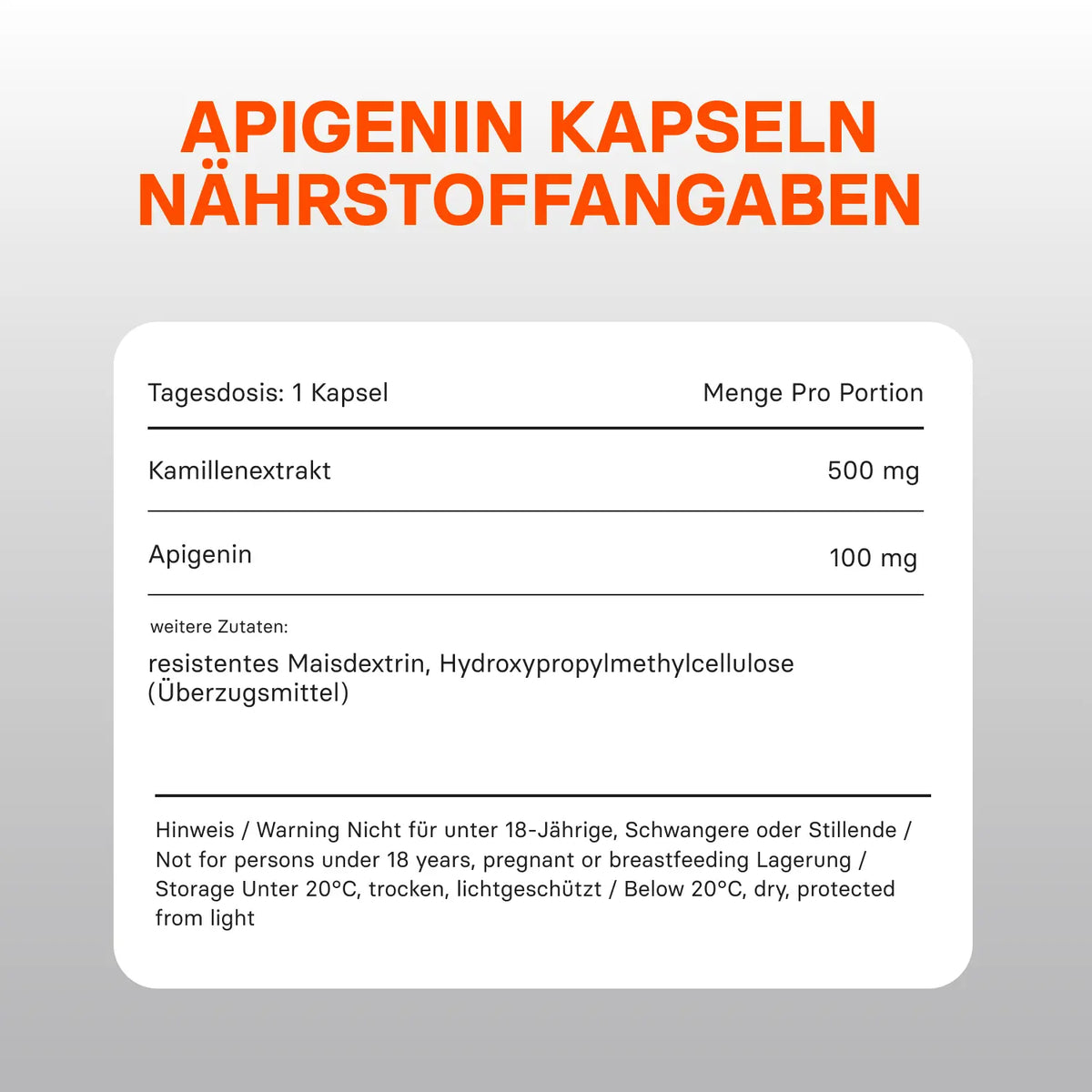 APIGENIN KAPSELN NÄHRSTOFFANGABEN

| Tagesdosis: 1 Kapsel | Menge Pro Portion |
|---|---|
| Kamillenextrakt | 500 mg |
| Apigenin | 100 mg |

weitere Zutaten:

resistentes Maisdextrin, Hydroxypropylmethylcellulose (Überzugsmittel)

Hinweis / Warning Nicht für unter 18-Jährige, Schwangere oder Stillende / Not for persons under 18 years, pregnant or breastfeeding Lagerung / Storage Unter 20°C, trocken, lichtgeschützt / Below 20°C, dry, protected from light